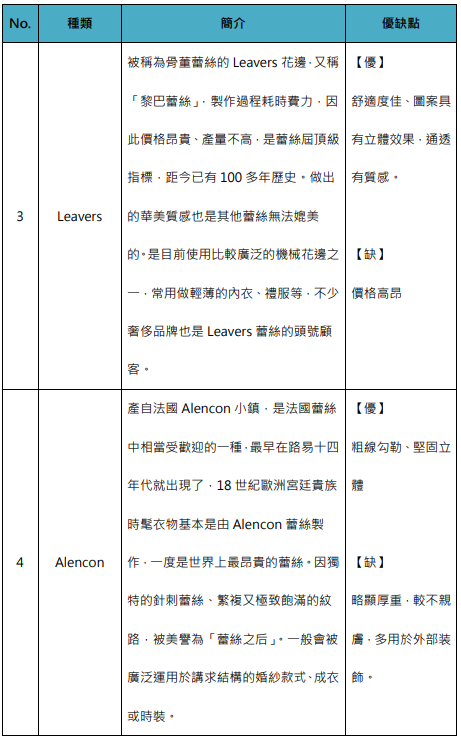 | No. | 種類 | 簡介 | 優缺點 |
|---|---|---|---|
| 3 | Leavers | 被稱為骨董蕾絲的 Leavers 花邊，又稱「黎巴蕾絲」，製作過程耗時費力，因此價格昂貴、產量不高，是蕾絲屆頂級指標，距今已有 100 多年歷史。做出的華美質感也是其他蕾絲無法媲美的。是目前使用比較廣泛的機械花邊之一，常用做輕薄的內衣、禮服等，不少奢侈品牌也是 Leavers 蕾絲的頭號顧客。 | 【優】 舒適度佳、圖案具有立體效果，通透有質感。 【缺】 價格高昂 |
| 4 | Alencon | 產自法國 Alencon 小鎮，是法國蕾絲中相當受歡迎的一種，最早在路易十四年代就出現了，18 世紀歐洲宮廷貴族時髦衣物基本是由 Alencon 蕾絲製作，一度是世界上最昂貴的蕾絲。因獨特的針刺蕾絲、繁複又極致飽滿的紋路，被美譽為「蕾絲之后」。一般會被廣泛運用於講求結構的婚紗款式、成衣或時裝。 | 【優】 粗線勾勒、堅固立體 【缺】 略顯厚重，較不親膚，多用於外部裝飾。 |